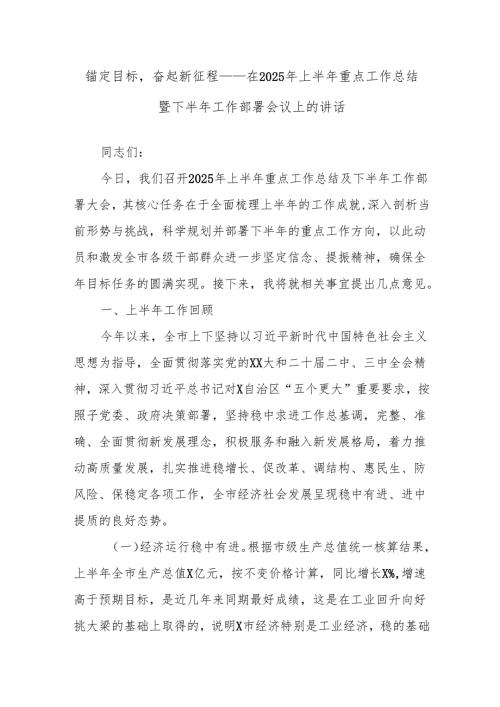 锚定目标，奋起新征程——在2025年上半年重点工作总结暨下半年工作部署会议上的讲话

同志们：

今日，我们召开2025年上半年重点工作总结及下半年工作部署大会，其核心任务在于全面梳理上半年的工作成就，深入剖析当前形势与挑战，科学规划并部署下半年的重点工作方向，以此动员和激发全市各级干部群众进一步坚定信念、提振精神，确保全年目标任务的圆满实现。接下来，我将就相关事宜提出几点意见。

一、上半年工作回顾

今年以来，全市上下坚持以习近平新时代中国特色社会主义思想为指导，全面贯彻落实党的XX大和二十届二中、三中全会精神，深入贯彻习近平总书记对X自治区“五个更大”重要要求，按照子党委、政府决策部署，坚持稳中求进工作总基调，完整、准确、全面贯彻新发展理念，积极服务和融入新发展格局，着力推动高质量发展，扎实推进稳增长、促改革、调结构、惠民生、防风险、保稳定各项工作，全市经济社会发展呈现稳中有进、进中提质的良好态势。

（一）经济运行稳中有进。根据市级生产总值统一核算结果，上半年全市生产总值X亿元，按不变价格计算，同比增长X%，增速高于预期目标，是近几年来同期最好成绩，这是在工业回升向好挑大梁的基础上取得的，说明X市经济特别是工业经济，稳的基础